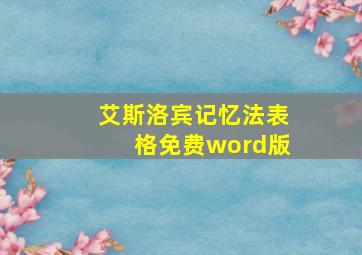 艾斯洛宾记忆法表格免费word版